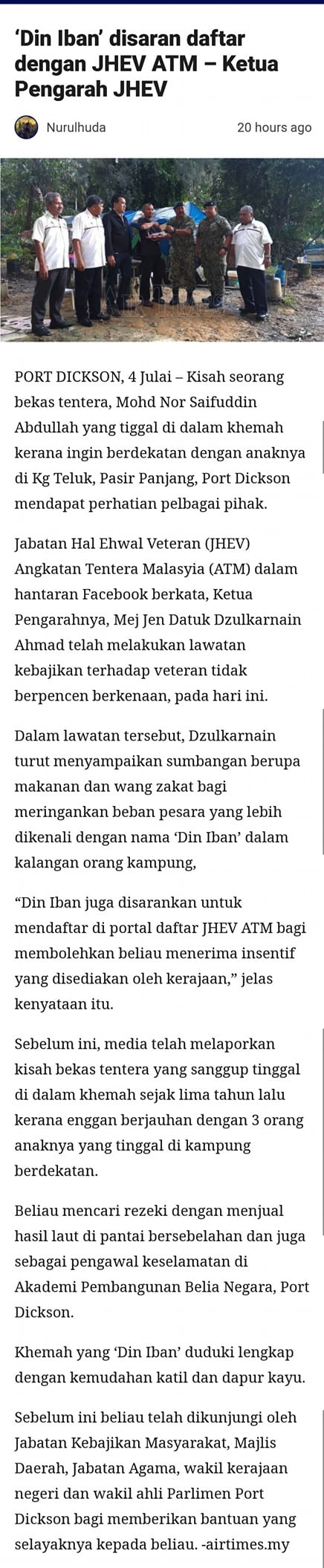 ‘Din Iban’ disaran daftar dengan JHEV ATM – Ketua Pengarah JHEV

Nurulhuda

20 hours ago

PORT DICKSON, 4 Julai – Kisah seorang bekas tentera, Mohd Nor Saifuddin Abdullah yang tiggal di dalam khemah kerana ingin berdekatan dengan anaknya di Kg Teluk, Pasir Panjang, Port Dickson mendapat perhatian pelbagai pihak.

Jabatan Hal Ehwal Veteran (JHEV) Angkatan Tentera Malasyia (ATM) dalam hantaran Facebook berkata, Ketua Pengarahnya, Mej Jen Datuk Dzulkarnain Ahmad telah melakukan lawatan kebajikan terhadap veteran tidak berpencen berkenaan, pada hari ini.

Dalam lawatan tersebut, Dzulkarnain turut menyampaikan sumbangan berupa makanan dan wang zakat bagi meringankan beban pesara yang lebih dikenali dengan nama ‘Din Iban’ dalam kalangan orang kampung,

“Din Iban juga disarankan untuk mendaftar di portal daftar JHEV ATM bagi membolehkan beliau menerima insentif yang disediakan oleh kerajaan,” jelas kenyataan itu.

Sebelum ini, media telah melaporkan kisah bekas tentera yang sanggup tinggal di dalam khemah sejak lima tahun lalu kerana enggan berjauhan dengan 3 orang anaknya yang tinggal di kampung berdekatan.

Beliau mencari rezeki dengan menjual hasil laut di pantai bersebelahan dan juga sebagai pengawal keselamatan di Akademi Pembangunan Belia Negara, Port Dickson.

Khemah yang ‘Din Iban’ duduki lengkap dengan kemudahan katil dan dapur kayu.

Sebelum ini beliau telah dikunjungi oleh Jabatan Kebajikan Masyarakat, Majlis Daerah, Jabatan Agama, wakil kerajaan negeri dan wakil ahli Parlimen Port Dickson bagi memberikan bantuan yang selayaknya kepada beliau. -airtimes.my